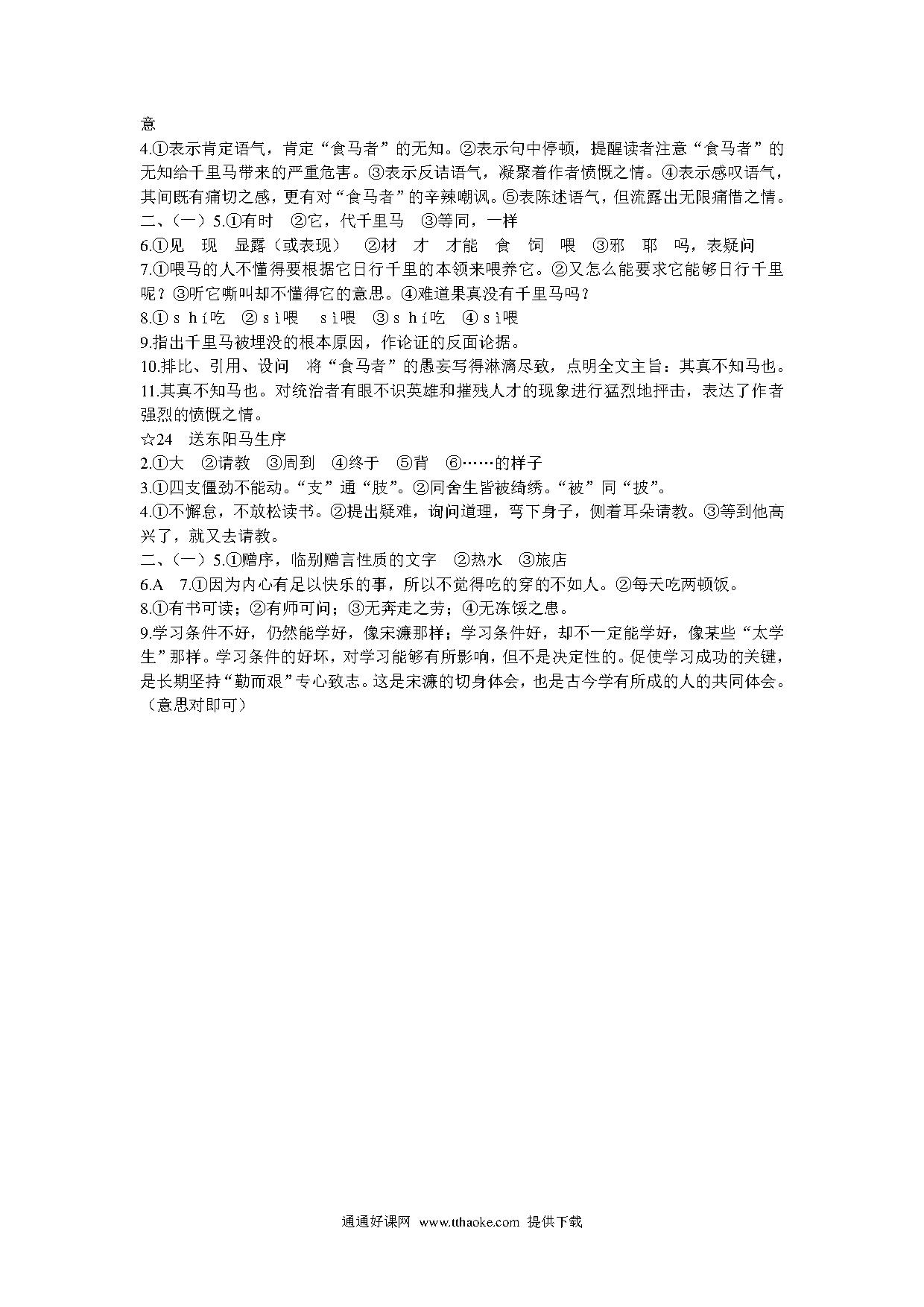 意
4.①表示肯定语气，肯定“食马者”的无知。②表示句中停顿，提醒读者注意“食马者”的无知给千里马带来的严重危害。③表示反诘语气，凝聚着作者愤慨之情。④表示感叹语气，其间既有痛切之感，更有对“食马者”的辛辣嘲讽。⑤表陈述语气，但流露出无限痛惜之情。
二、（一）5.①有时　②它，代千里马　③等同，一样
6.①见　现　显露（或表现）　②材　才　才能　食　饲　喂　③邪　耶　吗，表疑问
7.①喂马的人不懂得要根据它日行千里的本领来喂养它。②又怎么能要求它能够日行千里呢？③听它嘶叫却不懂得它的意思。④难道果真没有千里马吗？
8.①ｓｈí吃　②ｓì喂　ｓì喂　③ｓｈí吃　④ｓì喂
9.指出千里马被埋没的根本原因，作论证的反面论据。
10.排比、引用、设问　将“食马者”的愚妄写得淋漓尽致，点明全文主旨：其真不知马也。
11.其真不知马也。对统治者有眼不识英雄和摧残人才的现象进行猛烈地抨击，表达了作者强烈的愤慨之情。
☆24　送东阳马生序
2.①大　②请教　③周到　④终于　⑤背　⑥……的样子
3.①四支僵劲不能动。“支”通“肢”。②同舍生皆被绮绣。“被”同“披”。
4.①不懈怠，不放松读书。②提出疑难，询问道理，弯下身子，侧着耳朵请教。③等到他高兴了，就又去请教。
二、（一）5.①赠序，临别赠言性质的文字　②热水　③旅店
6.A　7.①因为内心有足以快乐的事，所以不觉得吃的穿的不如人。②每天吃两顿饭。
8.①有书可读；②有师可问；③无奔走之劳；④无冻馁之患。
9.学习条件不好，仍然能学好，像宋濂那样；学习条件好，却不一定能学好，像某些“太学生”那样。学习条件的好坏，对学习能够有所影响，但不是决定性的。促使学习成功的关键，是长期坚持“勤而艰”专心致志。这是宋濂的切身体会，也是古今学有所成的人的共同体会。（意思对即可）

通通好课网　www.tthaoke.com　提供下载